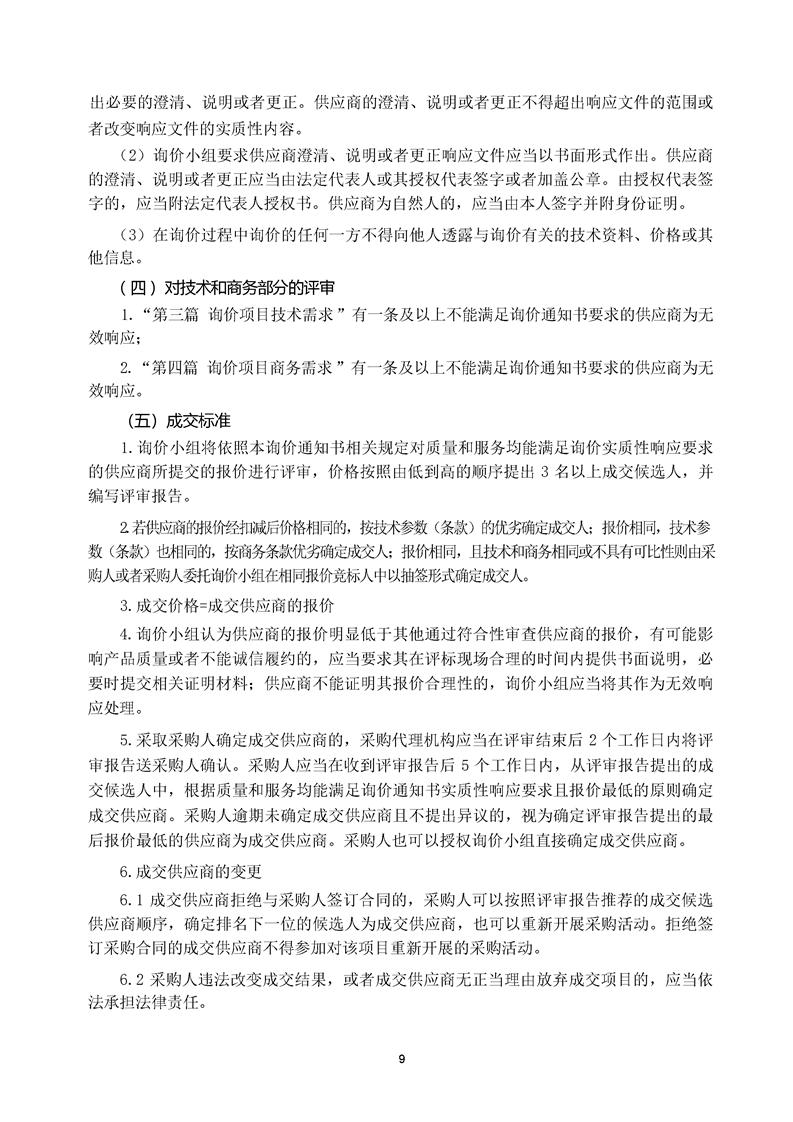 出必要的澄清、说明或者更正。供应商的澄清、说明或者更正不得超出响应文件的范围或者改变响应文件的实质性内容。

（2）询价小组要求供应商澄清、说明或者更正响应文件应当以书面形式作出。供应商的澄清、说明或者更正应当由法定代表人或其授权代表签字或者加盖公章。由授权代表签字的，应当附法定代表人授权书。供应商为自然人的，应当由本人签字并附身份证明。

（3）在询价过程中询价的任何一方不得向他人透露与询价有关的技术资料、价格或其他信息。

（四）对技术和商务部分的评审

1.“第三篇 询价项目技术需求”有一条及以上不能满足询价通知书要求的供应商为无效响应；

2.“第四篇 询价项目商务需求”有一条及以上不能满足询价通知书要求的供应商为无效响应。

（五）成交标准

1.询价小组将依照本询价通知书相关规定对质量和服务均能满足询价实质性响应要求的供应商所提交的报价进行评审，价格按照由低到高的顺序提出 3 名以上成交候选人，并编写评审报告。

2.若供应商的报价经扣减后价格相同的，按技术参数（条款）的优劣确定成交人；报价相同，技术参数（条款）也相同的，按商务条款优劣确定成交人；报价相同，且技术和商务相同或不具有可比性则由采购人或者采购人委托询价小组在相同报价竞标人中以抽签形式确定成交人。

3.成交价格=成交供应商的报价

4.询价小组认为供应商的报价明显低于其他通过符合性审查供应商的报价，有可能影响产品质量或者不能诚信履约的，应当要求其在评标现场合理的时间内提供书面说明，必要时提交相关证明材料；供应商不能证明其报价合理性的，询价小组应当将其作为无效响应处理。

5.采取采购人确定成交供应商的，采购代理机构应当在评审结束后 2 个工作日内将评审报告送采购人确认。采购人应当在收到评审报告后 5 个工作日内，从评审报告提出的成交候选人中，根据质量和服务均能满足询价通知书实质性响应要求且报价最低的原则确定成交供应商。采购人逾期未确定成交供应商且不提出异议的，视为确定评审报告提出的最后报价最低的供应商为成交供应商。采购人也可以授权询价小组直接确定成交供应商。

6.成交供应商的变更

6.1 成交供应商拒绝与采购人签订合同的，采购人可以按照评审报告推荐的成交候选供应商顺序，确定排名下一位的候选人为成交供应商，也可以重新开展采购活动。拒绝签订采购合同的成交供应商不得参加对该项目重新开展的采购活动。

6.2 采购人违法改变成交结果，或者成交供应商无正当理由放弃成交项目的，应当依法承担法律责任。

9